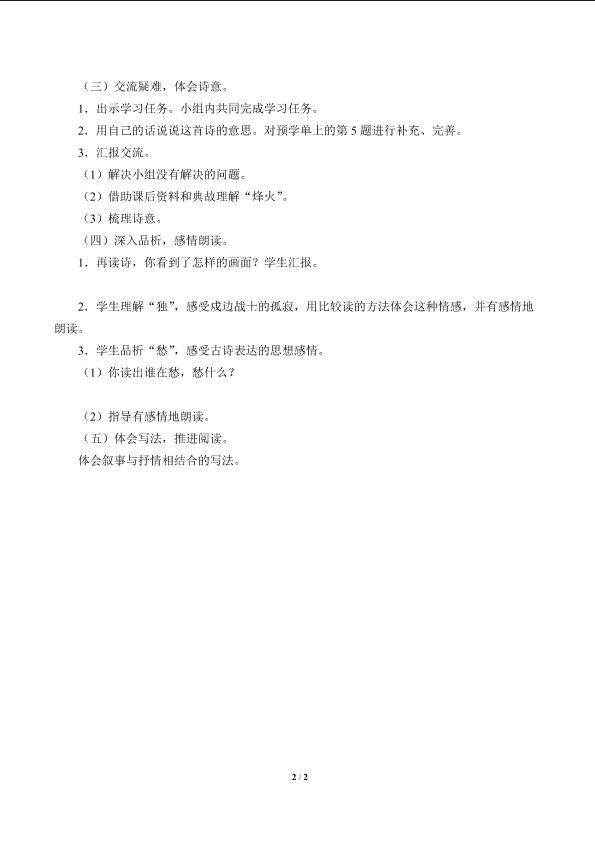 （三）交流疑难，体会诗意。

1．出示学习任务。小组内共同完成学习任务。

2．用自己的话说说这首诗的意思。对预学单上的第5题进行补充、完善。

3．汇报交流。

（1）解决小组没有解决的问题。

（2）借助课后资料和典故理解“烽火”。

（3）梳理诗意。

（四）深入品析，感情朗读。

1．再读诗，你看到了怎样的画面？学生汇报。

2．学生理解“独”，感受戍边战士的孤寂，用比较读的方法体会这种情感，并有感情地朗读。

3．学生品析“愁”，感受古诗表达的思想感情。

（1）你读出谁在愁，愁什么？

（2）指导有感情地朗读。

（五）体会写法，推进阅读。

体会叙事与抒情相结合的写法。

2 / 2